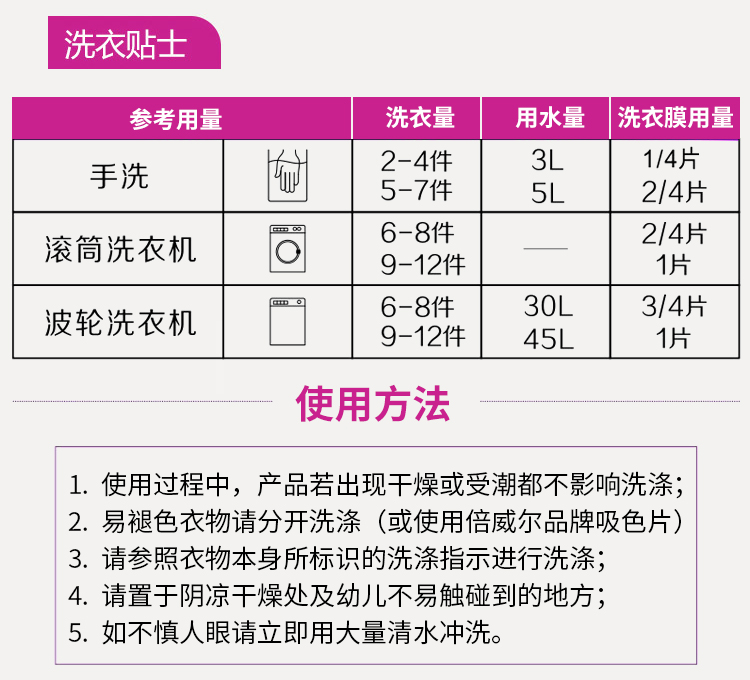 洗衣贴士

| 参考用量 | | 洗衣量 | 用水量 | 洗衣膜用量 |
|---|---|---|---|---|
| 手洗 | | 2-4件 5-7件 | 3L 5L | 1/4片 2/4片 |
| 滚筒洗衣机 | | 6-8件 9-12件 | — | 2/4片 1片 |
| 波轮洗衣机 | | 6-8件 9-12件 | 30L 45L | 3/4片 1片 |

使用方法

1.使用过程中，产品若出现干燥或受潮都不影响洗涤；
2.易褪色衣物请分开洗涤（或使用倍威尔品牌吸色片）
3.请参照衣物本身所标识的洗涤指示进行洗涤；
4.请置于阴凉干燥处及幼儿不易触碰到的地方；
5.如不慎人眼请立即用大量清水冲洗。